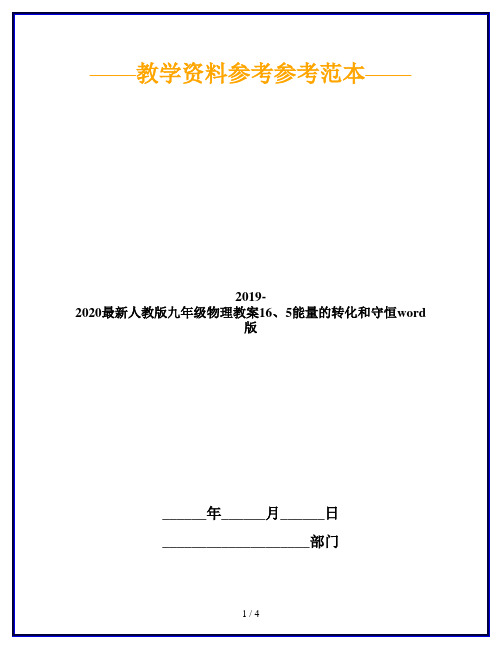 ——教学资料参考参考范本——

2019-2020最新人教版九年级物理教案16、5能量的转化和守恒word版

______年______月______日

____________________部门

1 / 4